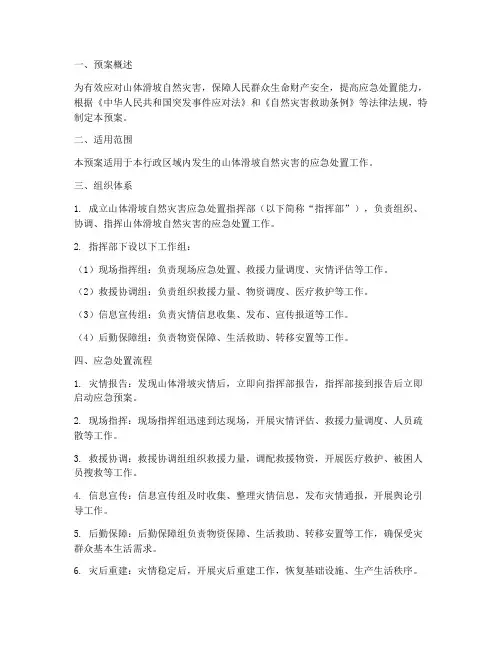 一、预案概述

为有效应对山体滑坡自然灾害，保障人民群众生命财产安全，提高应急处置能力，根据《中华人民共和国突发事件应对法》和《自然灾害救助条例》等法律法规，特制定本预案。

二、适用范围

本预案适用于本行政区域内发生的山体滑坡自然灾害的应急处置工作。

三、组织体系

1. 成立山体滑坡自然灾害应急处置指挥部（以下简称“指挥部”），负责组织、协调、指挥山体滑坡自然灾害的应急处置工作。

2. 指挥部下设以下工作组：

（1）现场指挥组：负责现场应急处置、救援力量调度、灾情评估等工作。

（2）救援协调组：负责组织救援力量、物资调度、医疗救护等工作。

（3）信息宣传组：负责灾情信息收集、发布、宣传报道等工作。

（4）后勤保障组：负责物资保障、生活救助、转移安置等工作。

四、应急处置流程

1. 灾情报告：发现山体滑坡灾情后，立即向指挥部报告，指挥部接到报告后立即启动应急预案。

2. 现场指挥：现场指挥组迅速到达现场，开展灾情评估、救援力量调度、人员疏散等工作。

3. 救援协调：救援协调组组织救援力量，调配救援物资，开展医疗救护、被困人员搜救等工作。

4. 信息宣传：信息宣传组及时收集、整理灾情信息，发布灾情通报，开展舆论引导工作。

5. 后勤保障：后勤保障组负责物资保障、生活救助、转移安置等工作，确保受灾群众基本生活需求。

6. 灾后重建：灾情稳定后，开展灾后重建工作，恢复基础设施、生产生活秩序。